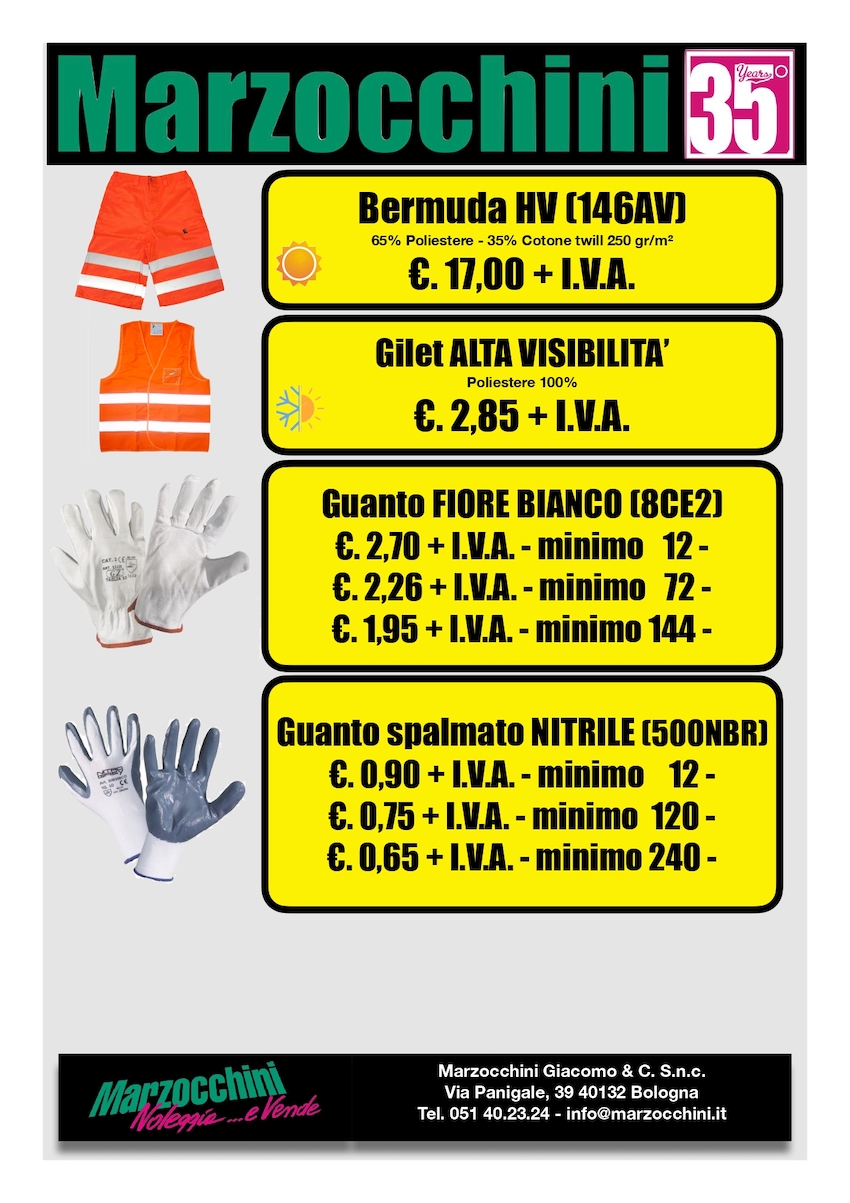 Marzocchini 35 Years

Bermuda HV (146AV)
65% Poliestere - 35% Cotone twill 250 gr/m²
€. 17,00 + I.V.A.

Gilet ALTA VISIBILITA'
Poliestere 100%
€. 2,85 + I.V.A.

Guanto FIORE BIANCO (8CE2)
€. 2,70 + I.V.A. - minimo 12 -
€. 2,26 + I.V.A. - minimo 72 -
€. 1,95 + I.V.A. - minimo 144 -

Guanto spalmato NITRILE (500NBR)
€. 0,90 + I.V.A. - minimo 12 -
€. 0,75 + I.V.A. - minimo 120 -
€. 0,65 + I.V.A. - minimo 240 -

Marzocchini Noleggia ...e Vende

Marzocchini Giacomo & C. S.n.c.
Via Panigale, 39 40132 Bologna
Tel. 051 40.23.24 - info@marzocchini.it